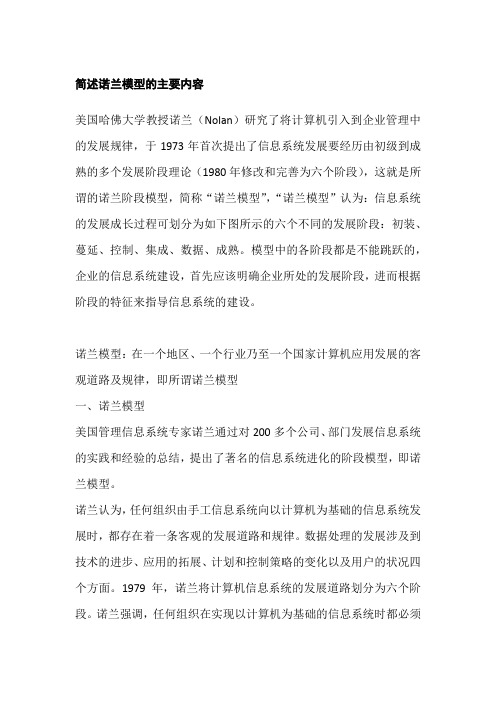 简述诺兰模型的主要内容

美国哈佛大学教授诺兰（Nolan）研究了将计算机引入到企业管理中的发展规律，于 1973 年首次提出了信息系统发展要经历由初级到成熟的多个发展阶段理论（1980 年修改和完善为六个阶段），这就是所谓的诺兰阶段模型，简称“诺兰模型”，“诺兰模型”认为：信息系统的发展成长过程可划分为如下图所示的六个不同的发展阶段：初装、蔓延、控制、集成、数据、成熟。模型中的各阶段都是不能跳跃的，企业的信息系统建设，首先应该明确企业所处的发展阶段，进而根据阶段的特征来指导信息系统的建设。

诺兰模型：在一个地区、一个行业乃至一个国家计算机应用发展的客观道路及规律，即所谓诺兰模型

一、诺兰模型

美国管理信息系统专家诺兰通过对 200 多个公司、部门发展信息系统的实践和经验的总结，提出了著名的信息系统进化的阶段模型，即诺兰模型。

诺兰认为，任何组织由手工信息系统向以计算机为基础的信息系统发展时，都存在着一条客观的发展道路和规律。数据处理的发展涉及到技术的进步、应用的拓展、计划和控制策略的变化以及用户的状况四个方面。1979 年，诺兰将计算机信息系统的发展道路划分为六个阶段。诺兰强调，任何组织在实现以计算机为基础的信息系统时都必须